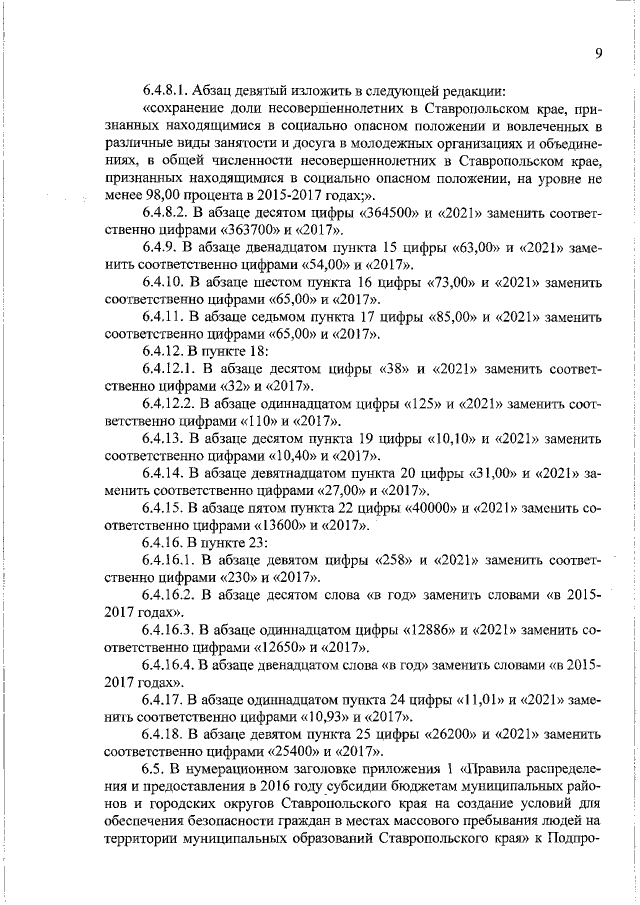 9

6.4.8.1. Абзац девятый изложить в следующей редакции:

«сохранение доли несовершеннолетних в Ставропольском крае, признанных находящимися в социально опасном положении и вовлеченных в различные виды занятости и досуга в молодежных организациях и объединениях, в общей численности несовершеннолетних в Ставропольском крае, признанных находящимися в социально опасном положении, на уровне не менее 98,00 процента в 2015-2017 годах;».

6.4.8.2. В абзаце десятом цифры «364500» и «2021» заменить соответственно цифрами «363700» и «2017».

6.4.9. В абзаце двенадцатом пункта 15 цифры «63,00» и «2021» заменить соответственно цифрами «54,00» и «2017».

6.4.10. В абзаце шестом пункта 16 цифры «73,00» и «2021» заменить соответственно цифрами «65,00» и «2017».

6.4.11. В абзаце седьмом пункта 17 цифры «85,00» и «2021» заменить соответственно цифрами «65,00» и «2017».

6.4.12. В пункте 18:

6.4.12.1. В абзаце десятом цифры «38» и «2021» заменить соответственно цифрами «32» и «2017».

6.4.12.2. В абзаце одиннадцатом цифры «125» и «2021» заменить соответственно цифрами «110» и «2017».

6.4.13. В абзаце десятом пункта 19 цифры «10,10» и «2021» заменить соответственно цифрами «10,40» и «2017».

6.4.14. В абзаце девятнадцатом пункта 20 цифры «31,00» и «2021» заменить соответственно цифрами «27,00» и «2017».

6.4.15. В абзаце пятом пункта 22 цифры «40000» и «2021» заменить соответственно цифрами «13600» и «2017».

6.4.16. В пункте 23:

6.4.16.1. В абзаце девятом цифры «258» и «2021» заменить соответственно цифрами «230» и «2017».

6.4.16.2. В абзаце десятом слова «в год» заменить словами «в 2015-2017 годах».

6.4.16.3. В абзаце одиннадцатом цифры «12886» и «2021» заменить соответственно цифрами «12650» и «2017».

6.4.16.4. В абзаце двенадцатом слова «в год» заменить словами «в 2015-2017 годах».

6.4.17. В абзаце одиннадцатом пункта 24 цифры «11,01» и «2021» заменить соответственно цифрами «10,93» и «2017».

6.4.18. В абзаце девятом пункта 25 цифры «26200» и «2021» заменить соответственно цифрами «25400» и «2017».

6.5. В нумерационном заголовке приложения 1 «Правила распределения и предоставления в 2016 году субсидии бюджетам муниципальных районов и городских округов Ставропольского края на создание условий для обеспечения безопасности граждан в местах массового пребывания людей на территории муниципальных образований Ставропольского края» к Подпро-